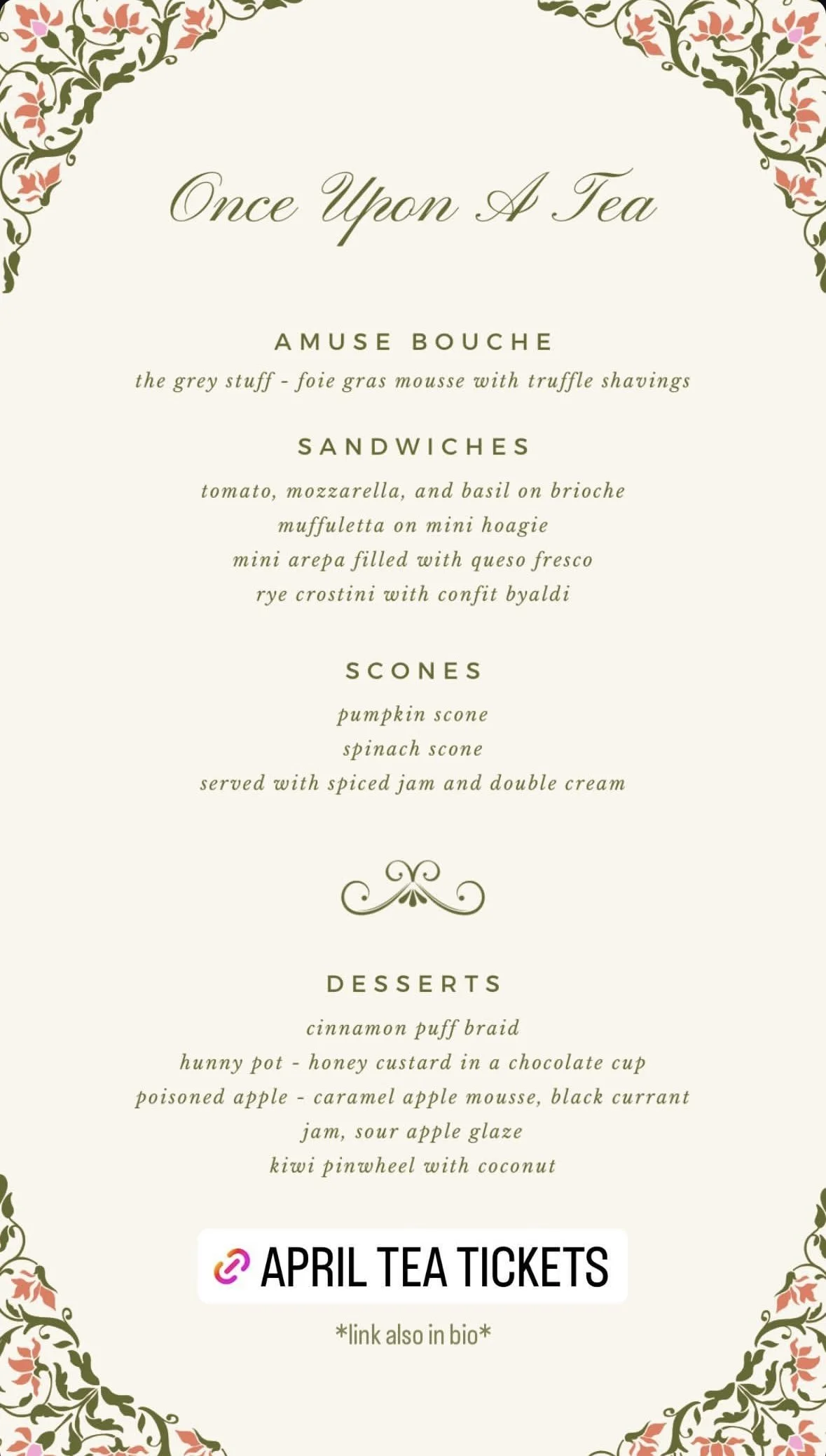 Once Upon A Tea

AMUSE BOUCHE
the grey stuff - foie gras mousse with truffle shavings

SANDWICHES
tomato, mozzarella, and basil on brioche
muffuletta on mini hoagie
mini arepa filled with queso fresco
rye crostini with confit byaldi

SCONES
pumpkin scone
spinach scone
served with spiced jam and double cream

DESSERTS
cinnamon puff braid
hunny pot - honey custard in a chocolate cup
poisoned apple - caramel apple mousse, black currant jam, sour apple glaze
kiwi pinwheel with coconut

APRIL TEA TICKETS

*link also in bio*